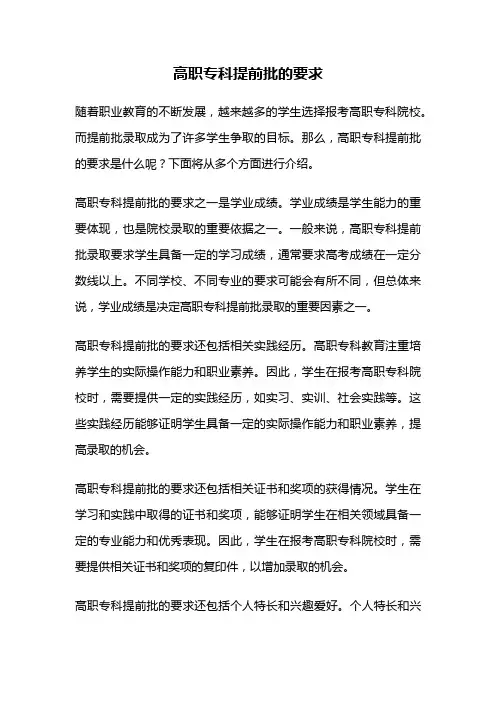 高职专科提前批的要求

随着职业教育的不断发展，越来越多的学生选择报考高职专科院校。而提前批录取成为了许多学生争取的目标。那么，高职专科提前批的要求是什么呢？下面将从多个方面进行介绍。

高职专科提前批的要求之一是学业成绩。学业成绩是学生能力的重要体现，也是院校录取的重要依据之一。一般来说，高职专科提前批录取要求学生具备一定的学习成绩，通常要求高考成绩在一定分数线以上。不同学校、不同专业的要求可能会有所不同，但总体来说，学业成绩是决定高职专科提前批录取的重要因素之一。

高职专科提前批的要求还包括相关实践经历。高职专科教育注重培养学生的实际操作能力和职业素养。因此，学生在报考高职专科院校时，需要提供一定的实践经历，如实习、实训、社会实践等。这些实践经历能够证明学生具备一定的实际操作能力和职业素养，提高录取的机会。

高职专科提前批的要求还包括相关证书和奖项的获得情况。学生在学习和实践中取得的证书和奖项，能够证明学生在相关领域具备一定的专业能力和优秀表现。因此，学生在报考高职专科院校时，需要提供相关证书和奖项的复印件，以增加录取的机会。

高职专科提前批的要求还包括个人特长和兴趣爱好。个人特长和兴